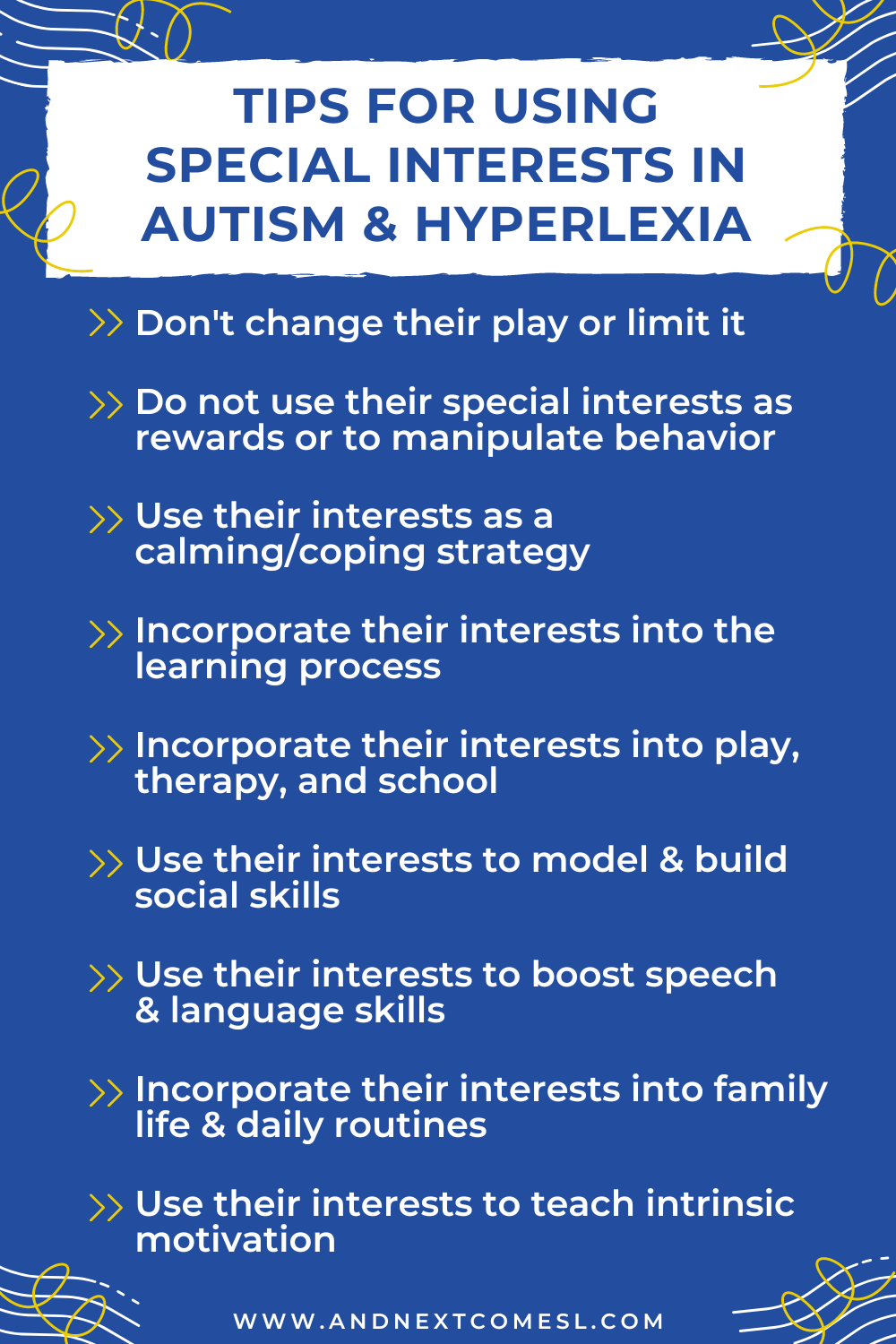 TIPS FOR USING SPECIAL INTERESTS IN AUTISM & HYPERLEXIA

>> Don't change their play or limit it

>> Do not use their special interests as rewards or to manipulate behavior

>> Use their interests as a calming/coping strategy

>> Incorporate their interests into the learning process

>> Incorporate their interests into play, therapy, and school

>> Use their interests to model & build social skills

>> Use their interests to boost speech & language skills

>> Incorporate their interests into family life & daily routines

>> Use their interests to teach intrinsic motivation

WWW.ANDNEXTCOMESL.COM